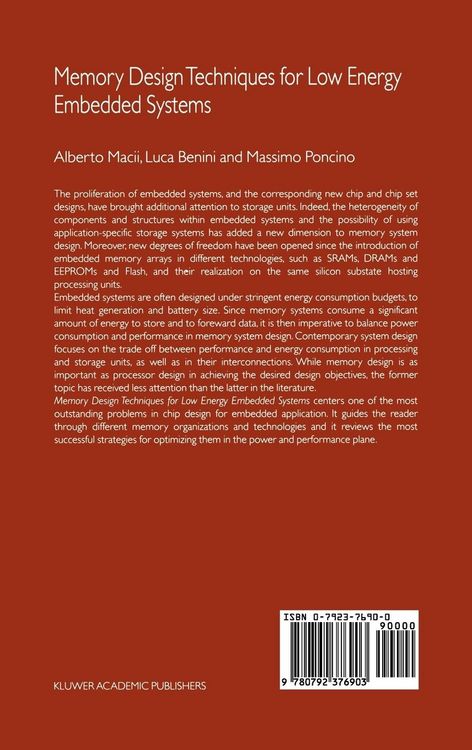 Memory Design Techniques for Low Energy Embedded Systems

Alberto Macii, Luca Benini and Massimo Poncino

The proliferation of embedded systems, and the corresponding new chip and chip set designs, have brought additional attention to storage units. Indeed, the heterogeneity of components and structures within embedded systems and the possibility of using application-specific storage systems has added a new dimension to memory system design. Moreover, new degrees of freedom have been opened since the introduction of embedded memory arrays in different technologies, such as SRAMs, DRAMs and EEPROMs and Flash, and their realization on the same silicon substate hosting processing units.
Embedded systems are often designed under stringent energy consumption budgets, to limit heat generation and battery size. Since memory systems consume a significant amount of energy to store and to foreward data, it is then imperative to balance power consumption and performance in memory system design. Contemporary system design focuses on the trade off between performance and energy consumption in processing and storage units, as well as in their interconnections. While memory design is as important as processor design in achieving the desired design objectives, the former topic has received less attention than the latter in the literature.
Memory Design Techniques for Low Energy Embedded Systems centers one of the most outstanding problems in chip design for embedded application. It guides the reader through different memory organizations and technologies and it reviews the most successful strategies for optimizing them in the power and performance plane.

ISBN 0-7923-7690-0
90000
9 780792 376903

KLUWER ACADEMIC PUBLISHERS